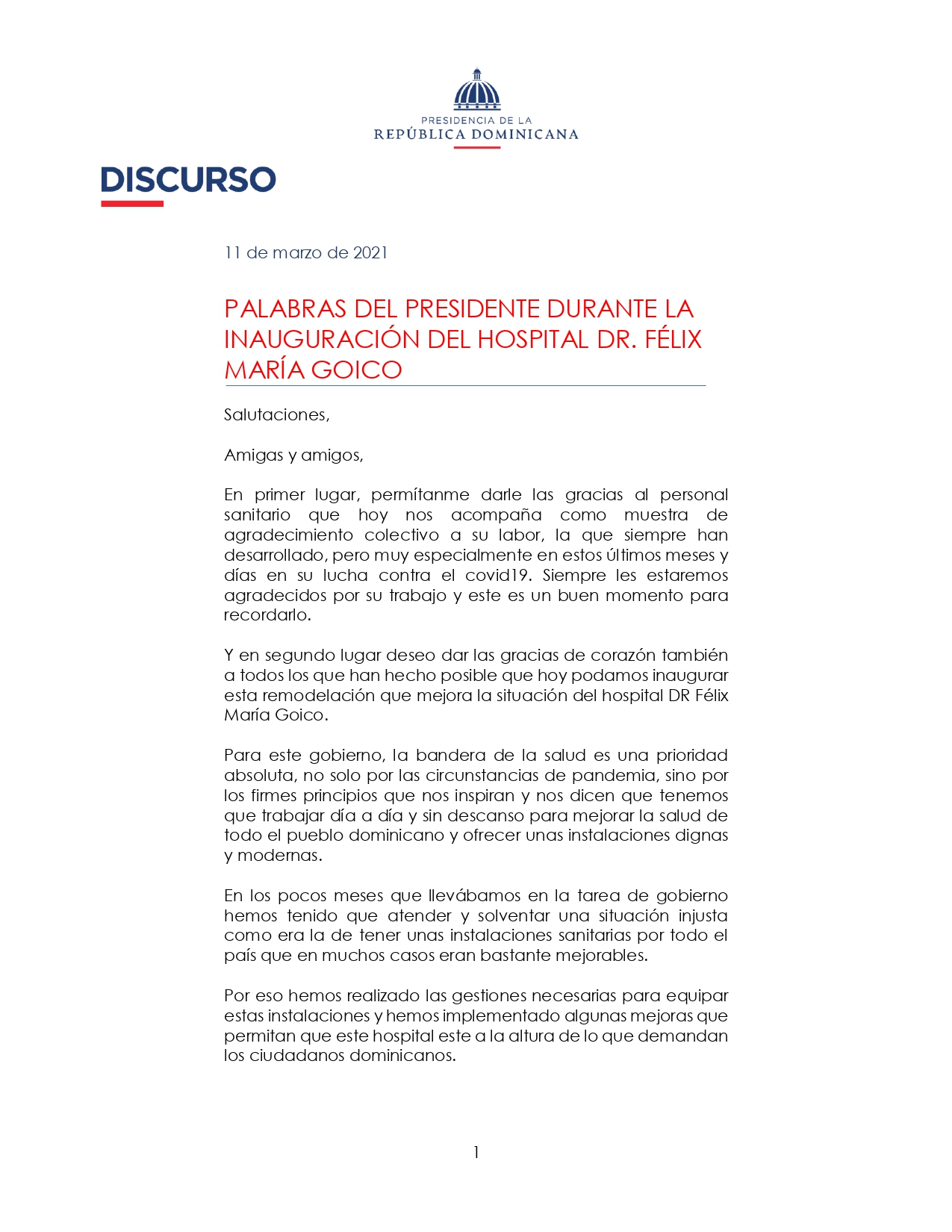 PRESIDENCIA DE LA
REPÚBLICA DOMINICANA

DISCURSO

11 de marzo de 2021

PALABRAS DEL PRESIDENTE DURANTE LA INAUGURACIÓN DEL HOSPITAL DR. FÉLIX MARÍA GOICO

Salutaciones,

Amigas y amigos,

En primer lugar, permítanme darle las gracias al personal sanitario que hoy nos acompaña como muestra de agradecimiento colectivo a su labor, la que siempre han desarrollado, pero muy especialmente en estos últimos meses y días en su lucha contra el covid19. Siempre les estaremos agradecidos por su trabajo y este es un buen momento para recordarlo.

Y en segundo lugar deseo dar las gracias de corazón también a todos los que han hecho posible que hoy podamos inaugurar esta remodelación que mejora la situación del hospital DR Félix María Goico.

Para este gobierno, la bandera de la salud es una prioridad absoluta, no solo por las circunstancias de pandemia, sino por los firmes principios que nos inspiran y nos dicen que tenemos que trabajar día a día y sin descanso para mejorar la salud de todo el pueblo dominicano y ofrecer unas instalaciones dignas y modernas.

En los pocos meses que llevábamos en la tarea de gobierno hemos tenido que atender y solventar una situación injusta como era la de tener unas instalaciones sanitarias por todo el país que en muchos casos eran bastante mejorables.

Por eso hemos realizado las gestiones necesarias para equipar estas instalaciones y hemos implementado algunas mejoras que permitan que este hospital este a la altura de lo que demandan los ciudadanos dominicanos.

1